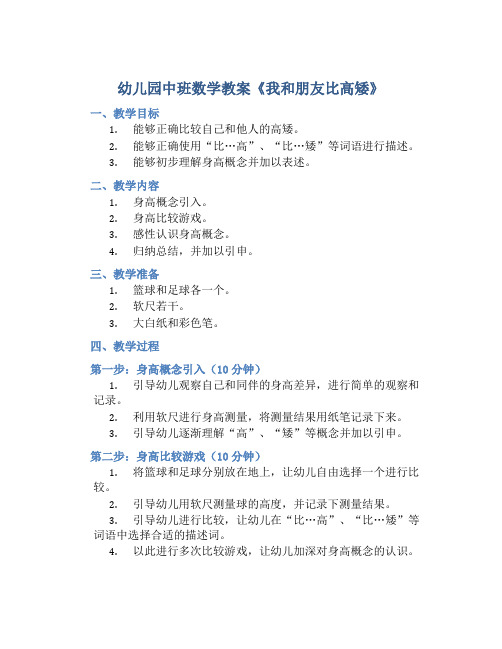 幼儿园中班数学教案《我和朋友比高矮》

一、教学目标

1. 能够正确比较自己和他人的高矮。
2. 能够正确使用“比…高”、“比…矮”等词语进行描述。
3. 能够初步理解身高概念并加以表述。

二、教学内容

1. 身高概念引入。
2. 身高比较游戏。
3. 感性认识身高概念。
4. 归纳总结，并加以引申。

三、教学准备

1. 篮球和足球各一个。
2. 软尺若干。
3. 大白纸和彩色笔。

四、教学过程

第一步：身高概念引入（10 分钟）

1. 引导幼儿观察自己和同伴的身高差异，进行简单的观察和记录。
2. 利用软尺进行身高测量，将测量结果用纸笔记录下来。
3. 引导幼儿逐渐理解“高”、“矮”等概念并加以引申。

第二步：身高比较游戏（10 分钟）

1. 将篮球和足球分别放在地上，让幼儿自由选择一个进行比较。
2. 引导幼儿用软尺测量球的高度，并记录下测量结果。
3. 引导幼儿进行比较，让幼儿在“比…高”、“比…矮”等词语中选择合适的描述词。
4. 以此进行多次比较游戏，让幼儿加深对身高概念的认识。